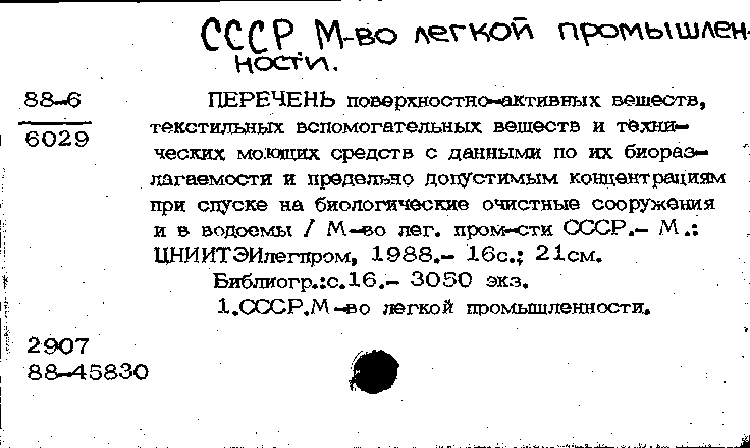 СССР М-во легкой промышленности.

88-6
6029

ПЕРЕЧЕНЬ поверхностно-активных веществ, текстильных вспомогательных веществ и технических моющих средств с данными по их биоразлагаемости и предельно допустимым концентрациям при спуске на биологические очистные сооружения и в водоемы / М-во лег. пром-сти СССР.- М.: ЦНИИТЭИлегпром, 1988.- 16с.; 21см.

Библиогр.:с.16.- 3050 экз.

1.СССР.М-во легкой промышленности.

2907
88-45830